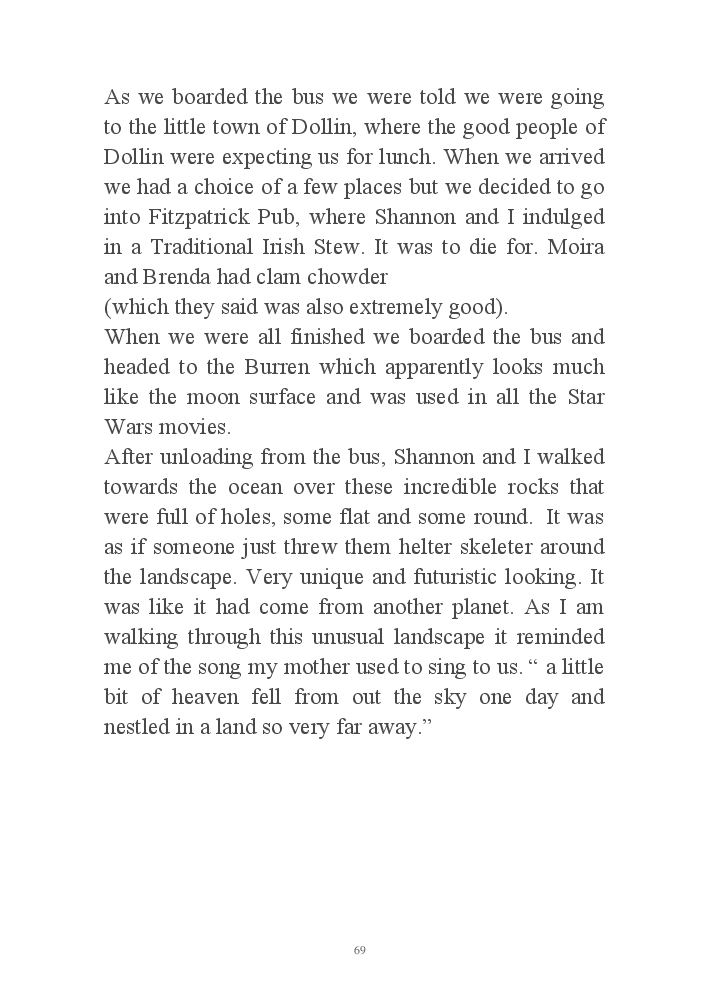 As we boarded the bus we were told we were going to the little town of Dollin, where the good people of Dollin were expecting us for lunch. When we arrived we had a choice of a few places but we decided to go into Fitzpatrick Pub, where Shannon and I indulged in a Traditional Irish Stew. It was to die for. Moira and Brenda had clam chowder
(which they said was also extremely good).
When we were all finished we boarded the bus and headed to the Burren which apparently looks much like the moon surface and was used in all the Star Wars movies.
After unloading from the bus, Shannon and I walked towards the ocean over these incredible rocks that were full of holes, some flat and some round. It was as if someone just threw them helter skeleter around the landscape. Very unique and futuristic looking. It was like it had come from another planet. As I am walking through this unusual landscape it reminded me of the song my mother used to sing to us. “ a little bit of heaven fell from out the sky one day and nestled in a land so very far away.”

69